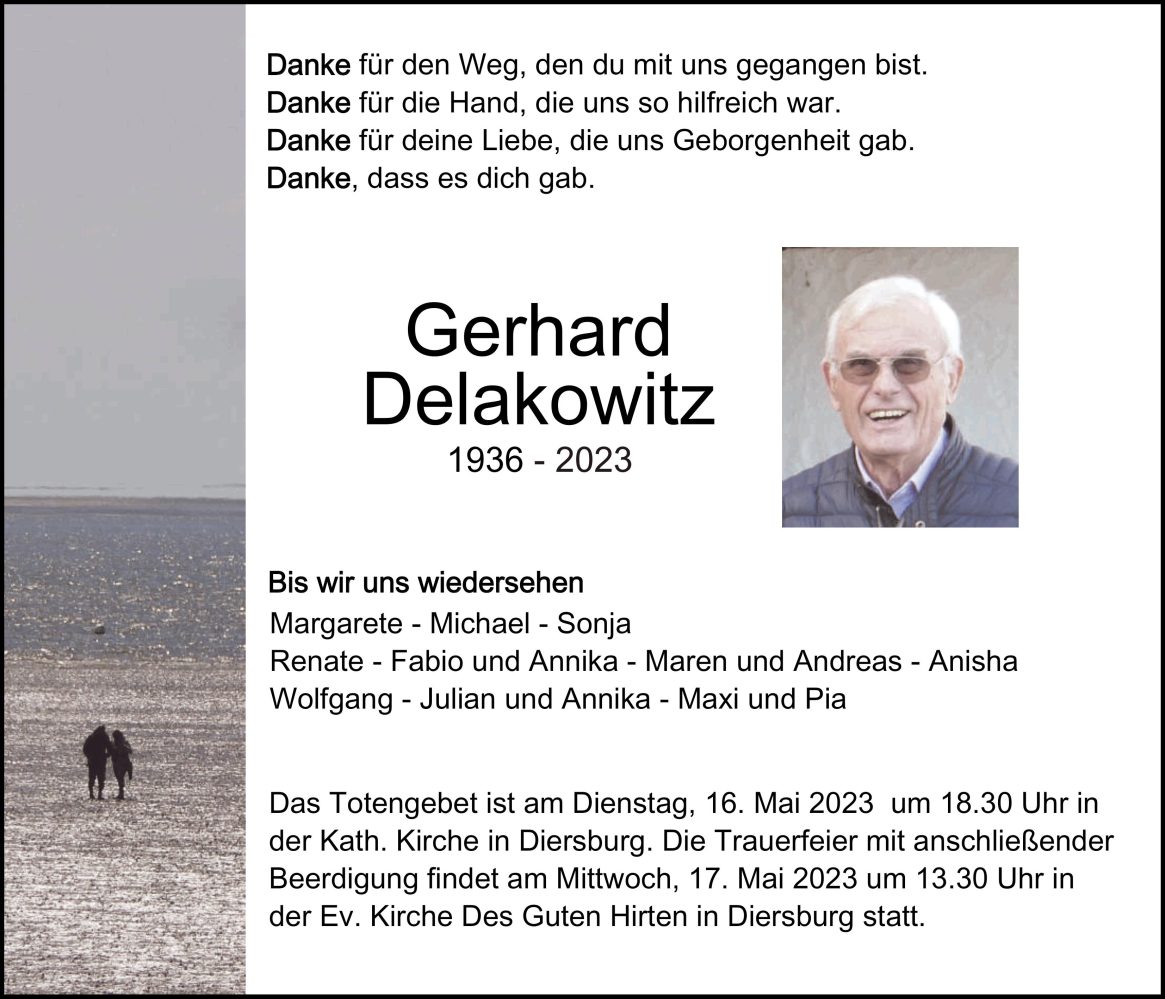 Danke für den Weg, den du mit uns gegangen bist.
Danke für die Hand, die uns so hilfreich war.
Danke für deine Liebe, die uns Geborgenheit gab.
Danke, dass es dich gab.

Gerhard
Delakowitz
1936 - 2023

Bis wir uns wiedersehen
Margarete - Michael - Sonja
Renate - Fabio und Annika - Maren und Andreas - Anisha
Wolfgang - Julian und Annika - Maxi und Pia

Das Totengebet ist am Dienstag, 16. Mai 2023 um 18.30 Uhr in der Kath. Kirche in Diersburg. Die Trauerfeier mit anschließender Beerdigung findet am Mittwoch, 17. Mai 2023 um 13.30 Uhr in der Ev. Kirche Des Guten Hirten in Diersburg statt.